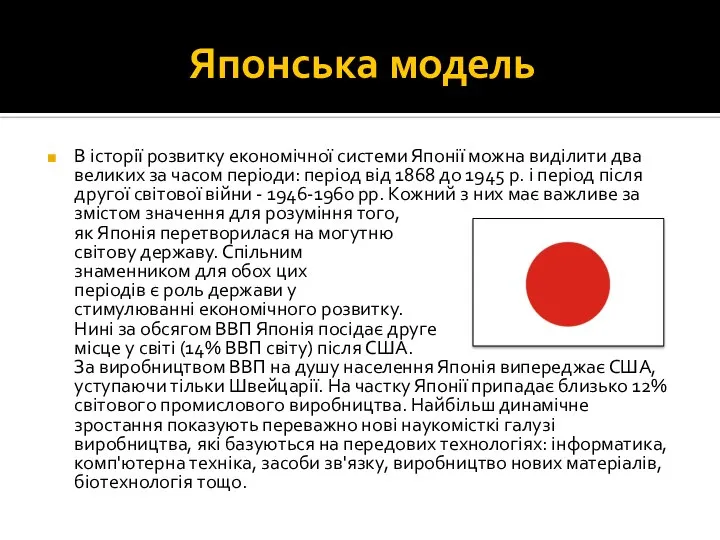 Японська модель

В історії розвитку економічної системи Японії можна виділити два великих за часом періоди: період від 1868 до 1945 р. і період після другої світової війни - 1946-1960 рр. Кожний з них має важливе за змістом значення для розуміння того, як Японія перетворилася на могутню світову державу. Спільним знаменником для обох цих періодів є роль держави у стимулюванні економічного розвитку. Нині за обсягом ВВП Японія посідає друге місце у світі (14% ВВП світу) після США. За виробництвом ВВП на душу населення Японія випереджає США, уступаючи тільки Швейцарії. На частку Японії припадає близько 12% світового промислового виробництва. Найбільш динамічне зростання показують переважно нові наукомісткі галузі виробництва, які базуються на передових технологіях: інформатика, комп'ютерна техніка, засоби зв'язку, виробництво нових матеріалів, біотехнологія тощо.